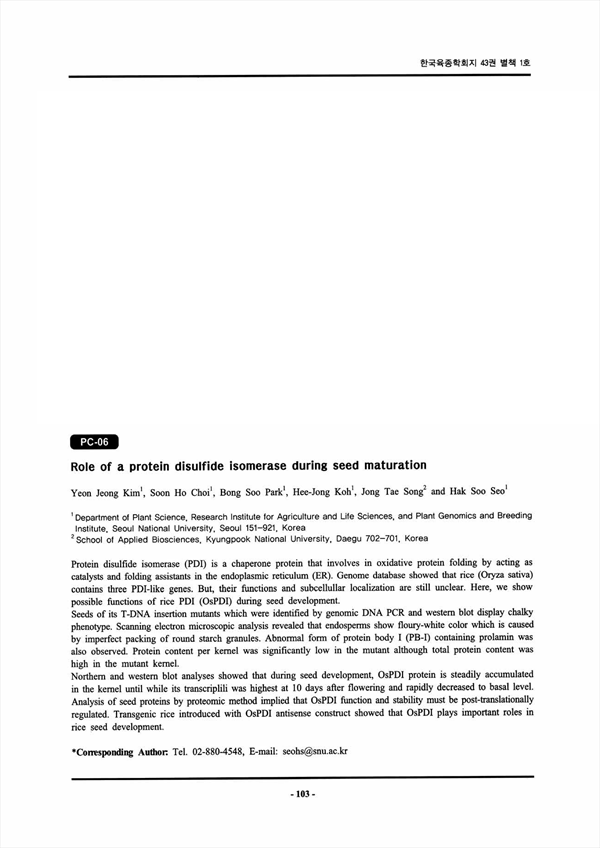 한국육종학회지 43권 별책 1호

PC-06

Role of a protein disulfide isomerase during seed maturation

Yeon Jeong Kim$^1$, Soon Ho Choi$^1$, Bong Soo Park$^1$, Hee-Jong Koh$^1$, Jong Tae Song$^2$ and Hak Soo Seo$^1$

$^1$ Department of Plant Science, Research Institute for Agriculture and Life Sciences, and Plant Genomics and Breeding Institute, Seoul National University, Seoul 151-921, Korea
$^2$ School of Applied Biosciences, Kyungpook National University, Daegu 702-701, Korea

Protein disulfide isomerase (PDI) is a chaperone protein that involves in oxidative protein folding by acting as catalysts and folding assistants in the endoplasmic reticulum (ER). Genome database showed that rice (Oryza sativa) contains three PDI-like genes. But, their functions and subcellullar localization are still unclear. Here, we show possible functions of rice PDI (OsPDI) during seed development.
Seeds of its T-DNA insertion mutants which were identified by genomic DNA PCR and western blot display chalky phenotype. Scanning electron microscopic analysis revealed that endosperms show floury-white color which is caused by imperfect packing of round starch granules. Abnormal form of protein body I (PB-I) containing prolamin was also observed. Protein content per kernel was significantly low in the mutant although total protein content was high in the mutant kernel.
Northern and western blot analyses showed that during seed development, OsPDI protein is steadily accumulated in the kernel until while its transcriplili was highest at 10 days after flowering and rapidly decreased to basal level. Analysis of seed proteins by proteomic method implied that OsPDI function and stability must be post-translationally regulated. Transgenic rice introduced with OsPDI antisense construct showed that OsPDI plays important roles in rice seed development.

*Corresponding Author: Tel. 02-880-4548, E-mail: seohs@snu.ac.kr

- 103 -